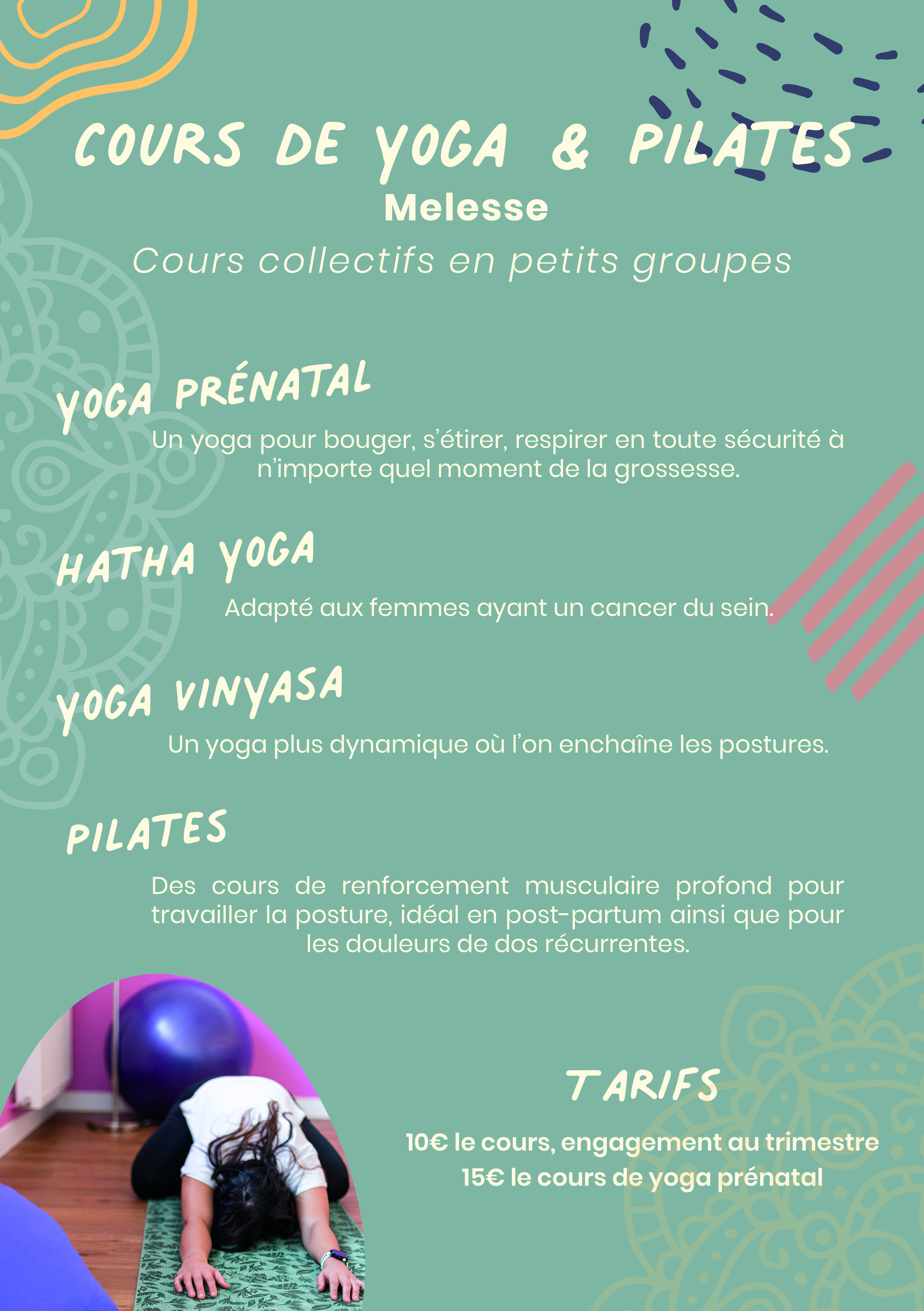 COURS DE YOGA & PILATES
Melesse
Cours collectifs en petits groupes

YOGA PRÉNATAL

Un yoga pour bouger, s'étirer, respirer en toute sécurité à n'importe quel moment de la grossesse.

HATHA YOGA

Adapté aux femmes ayant un cancer du sein.

YOGA VINYASA

Un yoga plus dynamique où l'on enchaîne les postures.

PILATES

Des cours de renforcement musculaire profond pour travailler la posture, idéal en post-partum ainsi que pour les douleurs de dos récurrentes.

TARIFS

10€ le cours, engagement au trimestre
15€ le cours de yoga prénatal